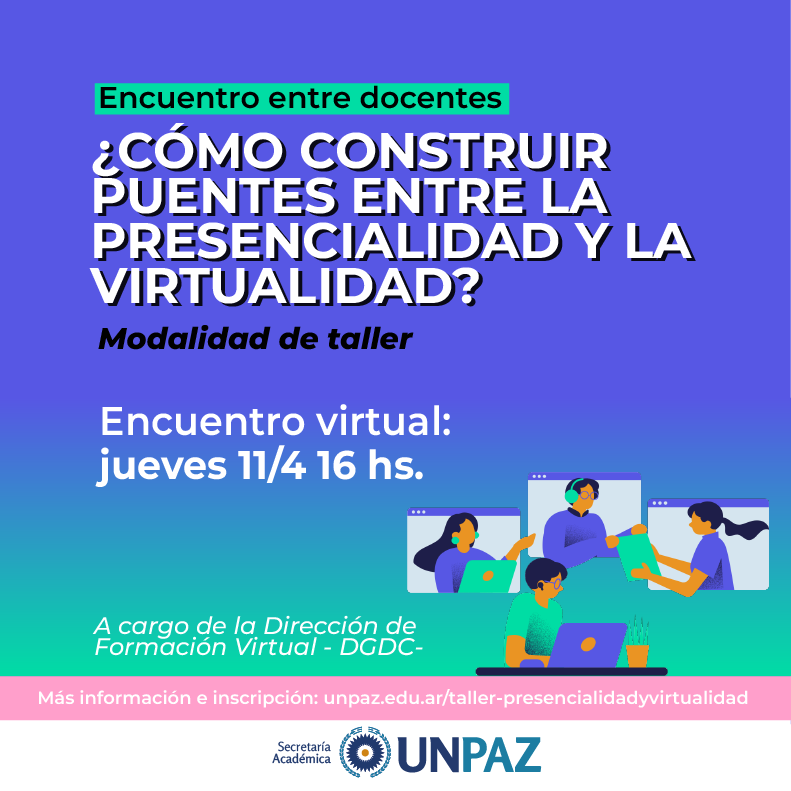 Encuentro entre docentes

¿CÓMO CONSTRUIR PUENTES ENTRE LA PRESENCIALIDAD Y LA VIRTUALIDAD?

Modalidad de taller

Encuentro virtual:
jueves 11/4 16 hs.

A cargo de la Dirección de Formación Virtual - DGDC-

Más información e inscripción: unpaz.edu.ar/taller-presencialidadyvirtualidad

Secretaría Académica UNPAZ